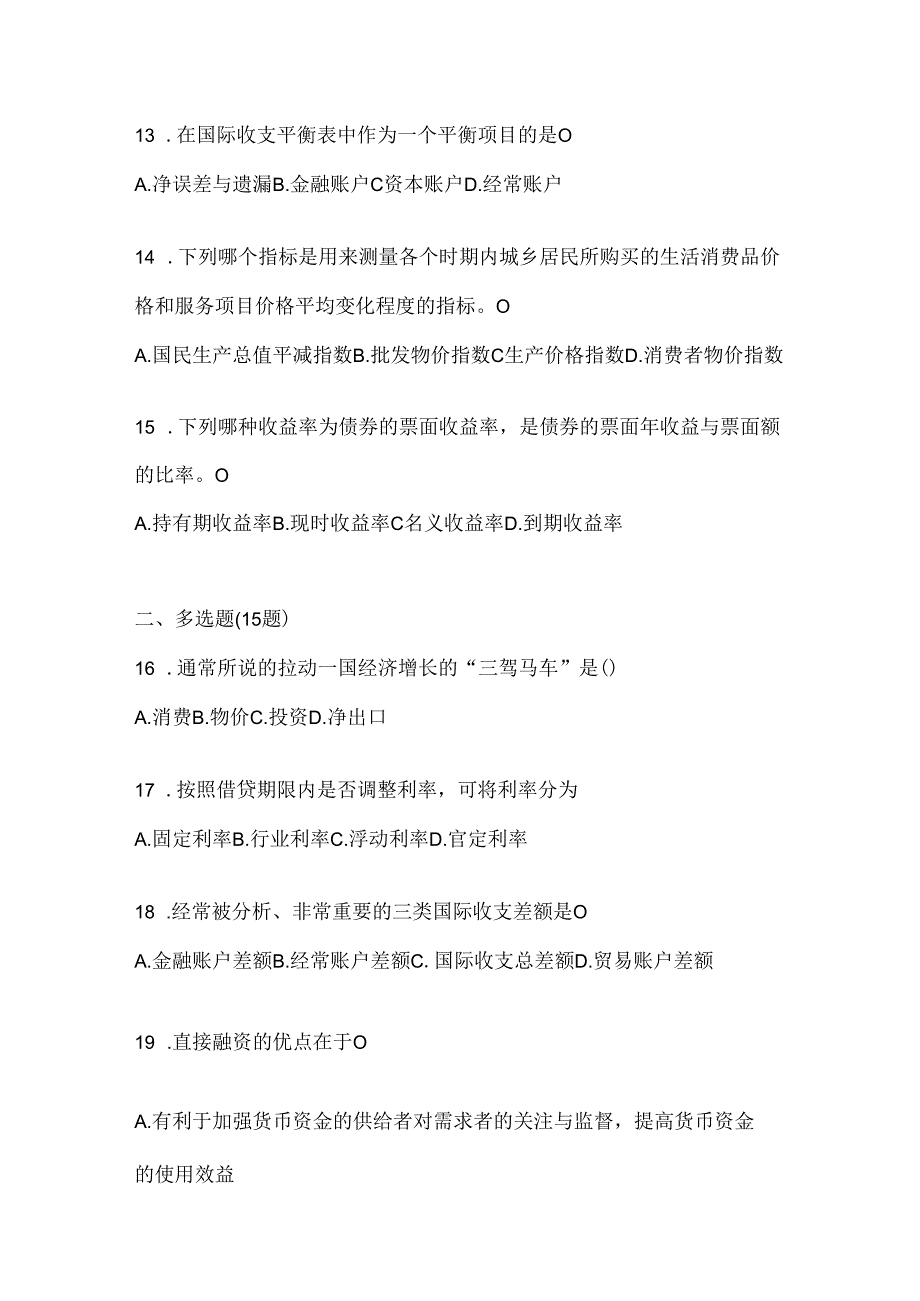 13 . 在国际收支平衡表中作为一个平衡项目的是O

A.净误差与遗漏B.金融账户C资本账户D.经常账户

14 . 下列哪个指标是用来测量各个时期内城乡居民所购买的生活消费品价格和服务项目价格平均变化程度的指标。O

A.国民生产总值平减指数B.批发物价指数C生产价格指数D.消费者物价指数

15 . 下列哪种收益率为债券的票面收益率，是债券的票面年收益与票面额的比率。O

A.持有期收益率B.现时收益率C名义收益率D.到期收益率

二、多选题(15题)

16 . 通常所说的拉动一国经济增长的“三驾马车”是()

A.消费B.物价C.投资D.净出口

17 . 按照借贷期限内是否调整利率，可将利率分为

A.固定利率B.行业利率C.浮动利率D.官定利率

18 .经常被分析、非常重要的三类国际收支差额是O

A.金融账户差额B.经常账户差额C. 国际收支总差额D.贸易账户差额

19 .直接融资的优点在于O

A.有利于加强货币资金的供给者对需求者的关注与监督，提高货币资金的使用效益